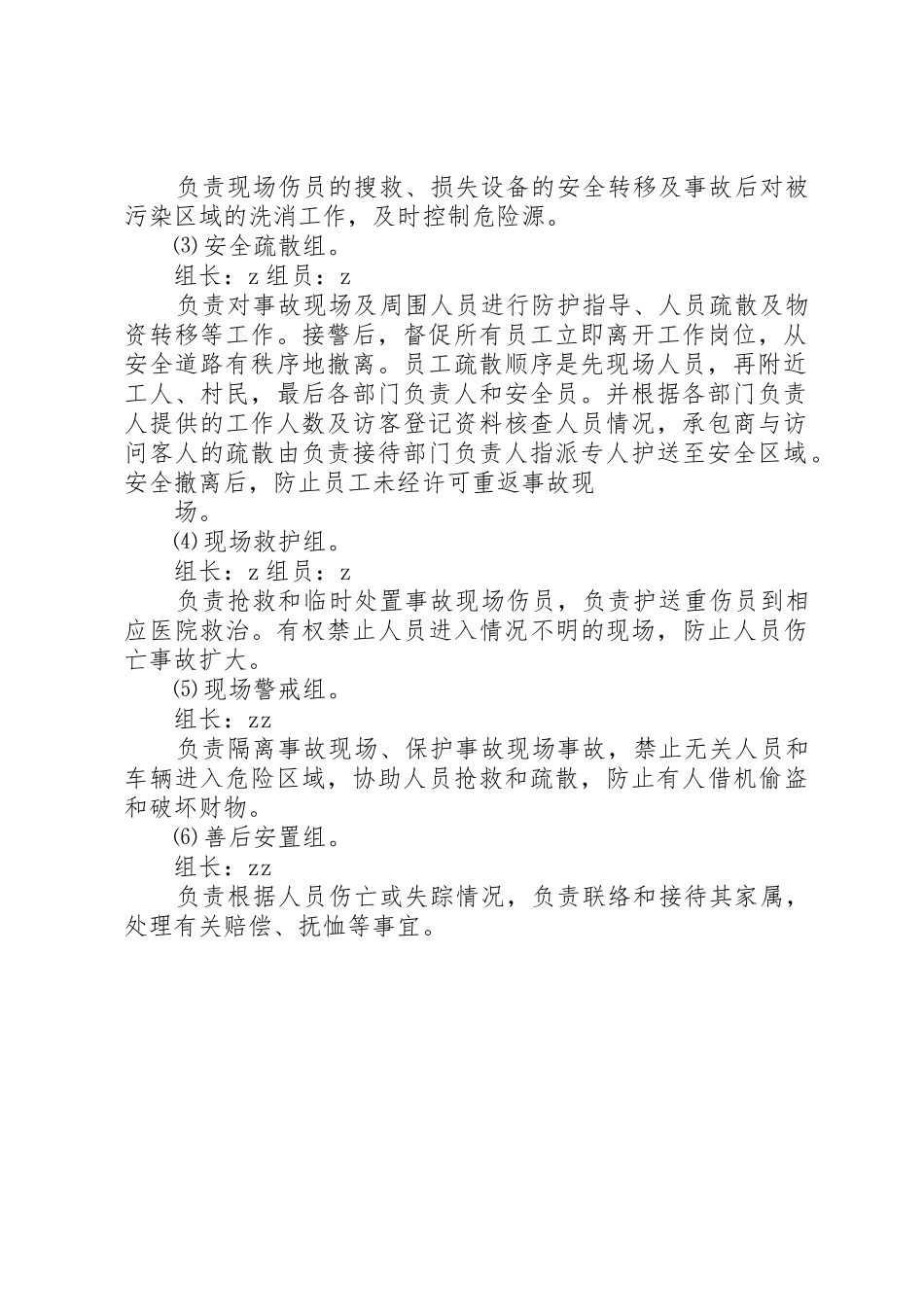 负责现场伤员的搜救、损失设备的安全转移及事故后对被污染区域的洗消工作，及时控制危险源。

⑶安全疏散组。

组长：z 组员：z

负责对事故现场及周围人员进行防护指导、人员疏散及物资转移等工作。接警后，督促所有员工立即离开工作岗位，从安全道路有秩序地撤离。员工疏散顺序是先现场人员，再附近工人、村民，最后各部门负责人和安全员。并根据各部门负责人提供的工作人数及访客登记资料核查人员情况，承包商与访问客人的疏散由负责接待部门负责人指派专人护送至安全区域。安全撤离后，防止员工未经许可重返事故现

场。

⑷现场救护组。

组长：z 组员：z

负责抢救和临时处置事故现场伤员，负责护送重伤员到相应医院救治。有权禁止人员进入情况不明的现场，防止人员伤亡事故扩大。

⑸现场警戒组。

组长：zz

负责隔离事故现场、保护事故现场事故，禁止无关人员和车辆进入危险区域，协助人员抢救和疏散，防止有人借机偷盗和破坏财物。

⑹善后安置组。

组长：zz

负责根据人员伤亡或失踪情况，负责联络和接待其家属，处理有关赔偿、抚恤等事宜。